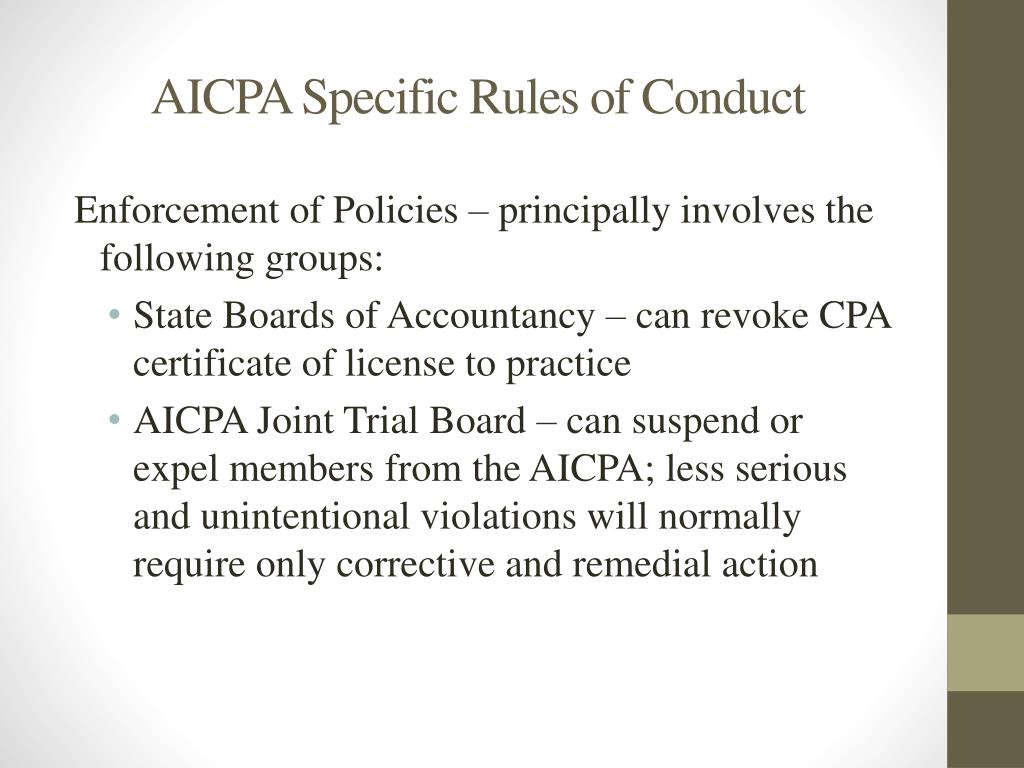 AICPA Specific Rules of Conduct

Enforcement of Policies – principally involves the following groups:

• State Boards of Accountancy – can revoke CPA certificate of license to practice

• AICPA Joint Trial Board – can suspend or expel members from the AICPA; less serious and unintentional violations will normally require only corrective and remedial action